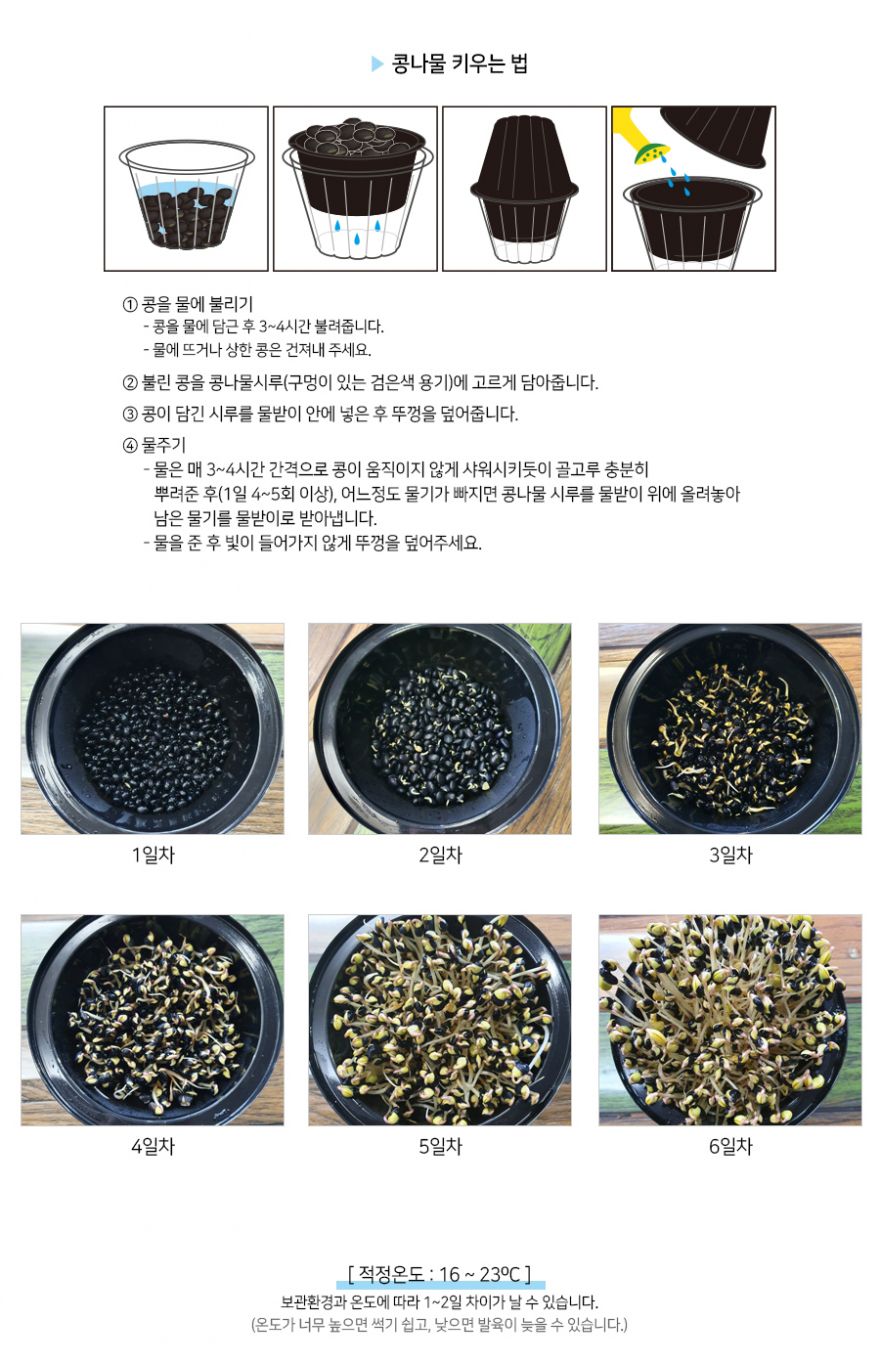 ▶ 콩나물 키우는 법

① 콩을 물에 불리기
- 콩을 물에 담근 후 3~4시간 불려줍니다.
- 물에 뜨거나 상한 콩은 건져내 주세요.

② 불린 콩을 콩나물시루(구멍이 있는 검은색 용기)에 고르게 담아줍니다.

③ 콩이 담긴 시루를 물받이 안에 넣은 후 뚜껑을 덮어줍니다.

④ 물주기
- 물은 매 3~4시간 간격으로 콩이 움직이지 않게 샤워시키듯이 골고루 충분히 뿌려준 후(1일 4~5회 이상), 어느정도 물기가 빠지면 콩나물 시루를 물받이 위에 올려놓아 남은 물기를 물받이로 받아냅니다.
- 물을 준 후 빛이 들어가지 않게 뚜껑을 덮어주세요.

1일차

2일차

3일차

4일차

5일차

6일차

[ 적정온도 : 16 ~ 23ºC ]
보관환경과 온도에 따라 1~2일 차이가 날 수 있습니다.
(온도가 너무 높으면 썩기 쉽고, 낮으면 발육이 늦을 수 있습니다.)